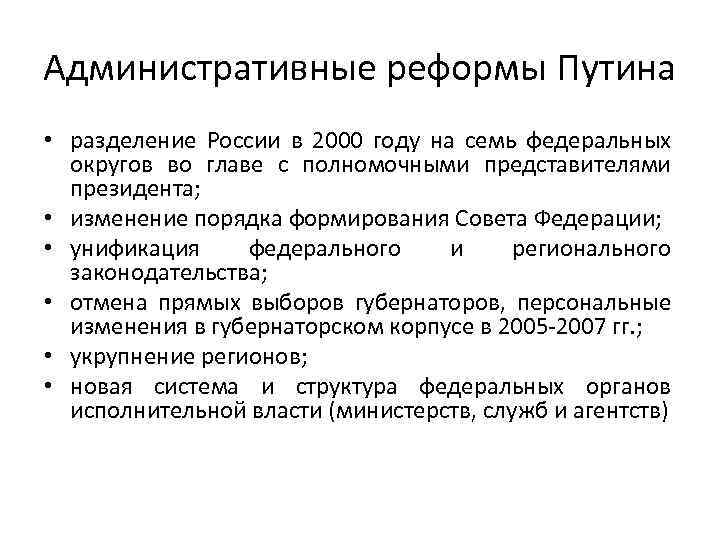 Административные реформы Путина

• разделение России в 2000 году на семь федеральных округов во главе с полномочными представителями президента;
• изменение порядка формирования Совета Федерации;
• унификация федерального и регионального законодательства;
• отмена прямых выборов губернаторов, персональные изменения в губернаторском корпусе в 2005-2007 гг.;
• укрупнение регионов;
• новая система и структура федеральных органов исполнительной власти (министерств, служб и агентств)